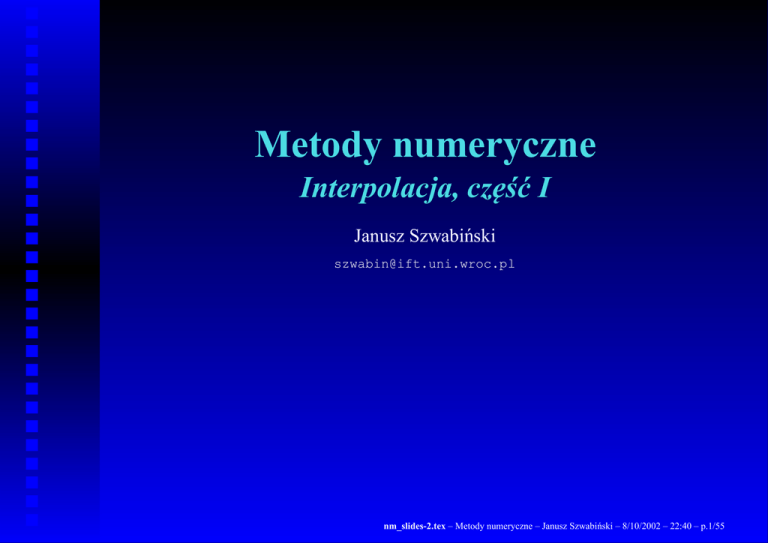 Metody numeryczne

Interpolacja, część I

Janusz Szwabiński

szwabin@ift.uni.wroc.pl

nm_slides-2.tex – Metody numeryczne – Janusz Szwabiński – 8/10/2002 – 22:40 – p.1/55